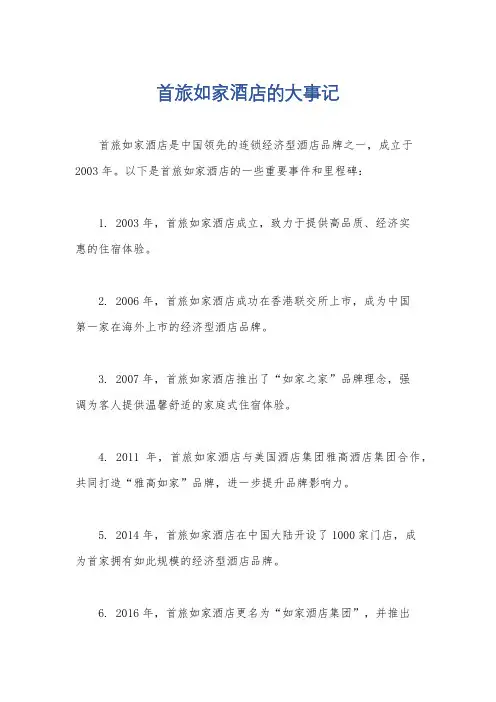 首旅如家酒店的大事记

首旅如家酒店是中国领先的连锁经济型酒店品牌之一，成立于2003年。以下是首旅如家酒店的一些重要事件和里程碑：

1. 2003年，首旅如家酒店成立，致力于提供高品质、经济实惠的住宿体验。

2. 2006年，首旅如家酒店成功在香港联交所上市，成为中国第一家在海外上市的经济型酒店品牌。

3. 2007年，首旅如家酒店推出了“如家之家”品牌理念，强调为客人提供温馨舒适的家庭式住宿体验。

4. 2011年，首旅如家酒店与美国酒店集团雅高酒店集团合作，共同打造“雅高如家”品牌，进一步提升品牌影响力。

5. 2014年，首旅如家酒店在中国大陆开设了1000家门店，成为首家拥有如此规模的经济型酒店品牌。

6. 2016年，首旅如家酒店更名为“如家酒店集团”，并推出